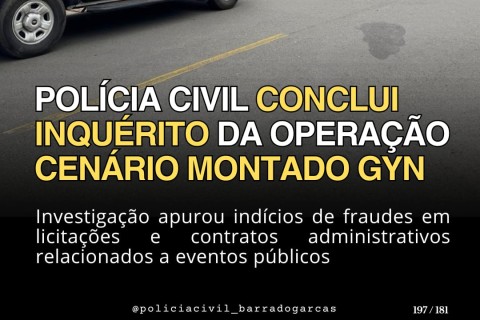 POLÍCIA CIVIL CONCLUI INQUÉRITO DA OPERAÇÃO CENÁRIO MONTADO GYN

Investigação apurou indícios de fraudes em licitações e contratos administrativos relacionados a eventos públicos

@policiacivil_barradogarcas

197 / 181